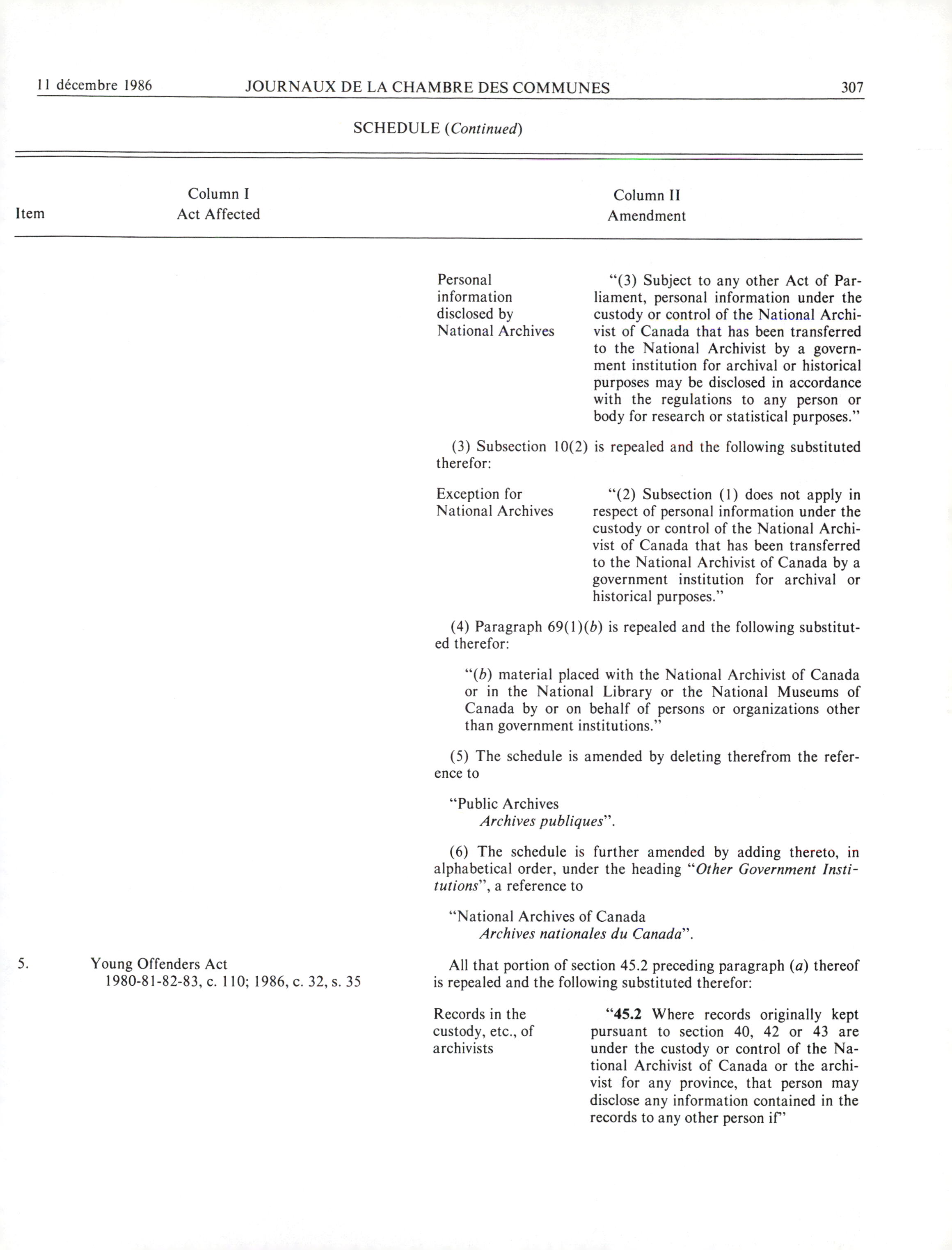 11 décembre 1986 JOURNAUX DE LA CHAMBRE DES COMMUNES 307

SCHEDULE (Continued)

Item Column I Act Affected Column II Amendment

Personal information disclosed by National Archives

"(3) Subject to any other Act of Parliament, personal information under the custody or control of the National Archivist of Canada that has been transferred to the National Archivist by a government institution for archival or historical purposes may be disclosed in accordance with the regulations to any person or body for research or statistical purposes."

(3) Subsection 10(2) is repealed and the following substituted therefor:

Exception for National Archives

"(2) Subsection (1) does not apply in respect of personal information under the custody or control of the National Archivist of Canada that has been transferred to the National Archivist of Canada by a government institution for archival or historical purposes."

(4) Paragraph 69(1)(b) is repealed and the following substituted therefor:

"(b) material placed with the National Archivist of Canada or in the National Library or the National Museums of Canada by or on behalf of persons or organizations other than government institutions."

(5) The schedule is amended by deleting therefrom the reference to

"Public Archives
Archives publiques".

(6) The schedule is further amended by adding thereto, in alphabetical order, under the heading "Other Government Institutions", a reference to

"National Archives of Canada
Archives nationales du Canada".

5. Young Offenders Act
1980-81-82-83, c. 110; 1986, c. 32, s. 35

All that portion of section 45.2 preceding paragraph (a) thereof is repealed and the following substituted therefor:

Records in the custody, etc., of archivists

"45.2 Where records originally kept pursuant to section 40, 42 or 43 are under the custody or control of the National Archivist of Canada or the archivist for any province, that person may disclose any information contained in the records to any other person if"